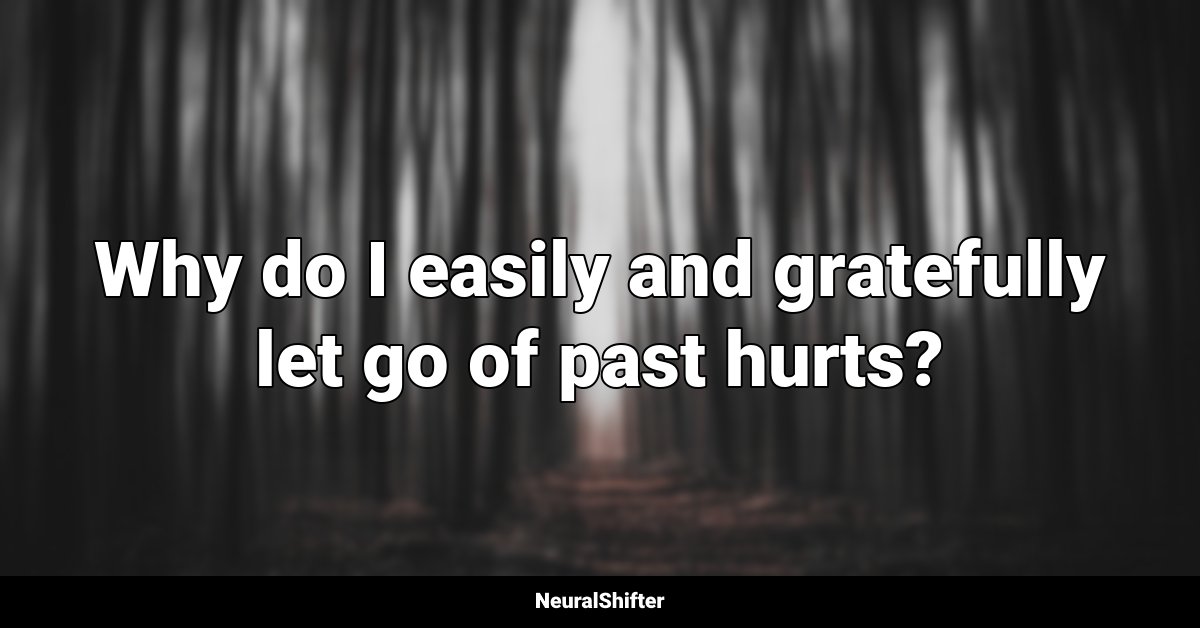 Why do I easily and gratefully let go of past hurts?

NeuralShifter